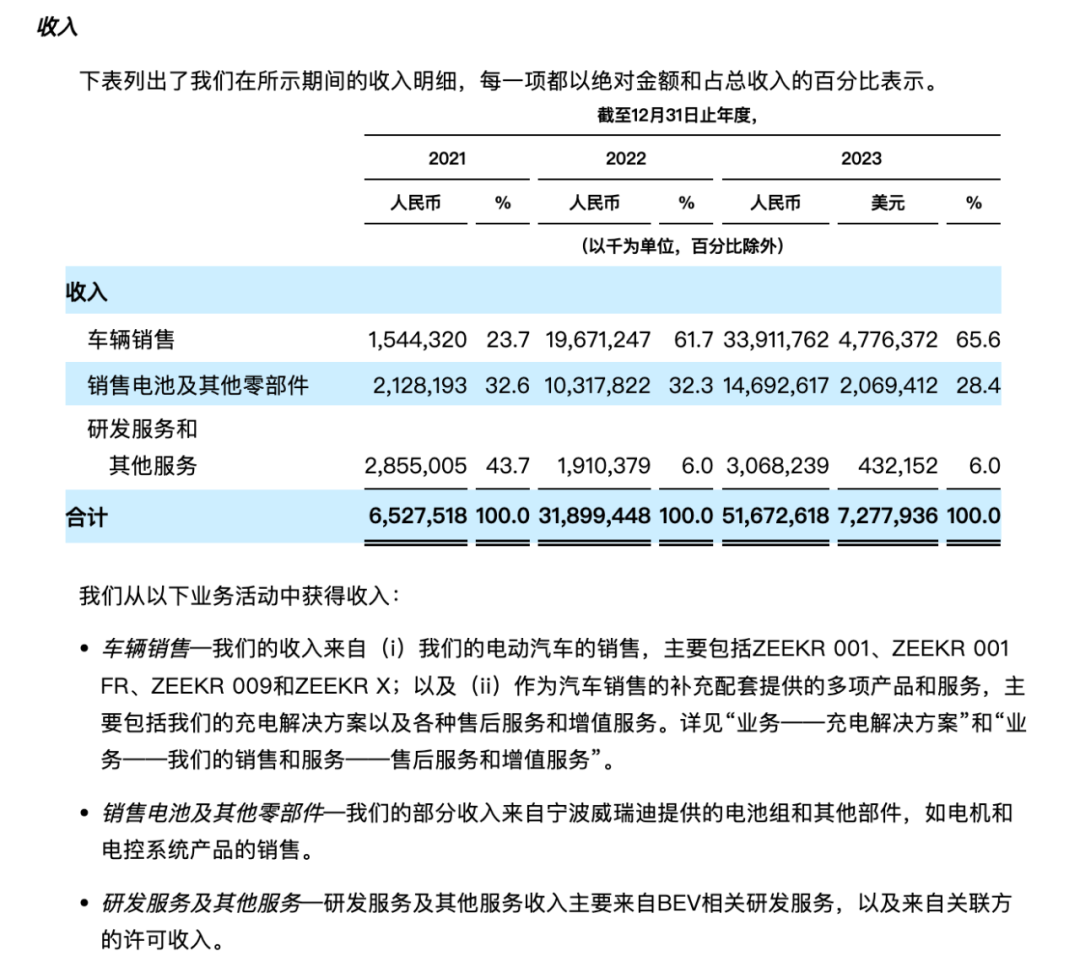 收入

下表列出了我们在所示期间的收入明细，每一项都以绝对金额和占总收入的百分比表示。

截至12月31日止年度，

| | 2021 | | 2022 | | 2023 | | |
|---|---|---|---|---|---|---|---|
| | 人民币 | % | 人民币 | % | 人民币 | 美元 | % |
| | （以千为单位，百分比除外） | | | | | | |
| 收入 | | | | | | | |
| 车辆销售 | 1,544,320 | 23.7 | 19,671,247 | 61.7 | 33,911,762 | 4,776,372 | 65.6 |
| 销售电池及其他零部件 | 2,128,193 | 32.6 | 10,317,822 | 32.3 | 14,692,617 | 2,069,412 | 28.4 |
| 研发服务和其他服务 | 2,855,005 | 43.7 | 1,910,379 | 6.0 | 3,068,239 | 432,152 | 6.0 |
| 合计 | 6,527,518 | 100.0 | 31,899,448 | 100.0 | 51,672,618 | 7,277,936 | 100.0 |

我们从以下业务活动中获得收入：

• 车辆销售—我们的收入来自（i）我们的电动汽车的销售，主要包括ZEEKR 001、ZEEKR 001 FR、ZEEKR 009和ZEEKR X；以及（ii）作为汽车销售的补充配套提供的多项产品和服务，主要包括我们的充电解决方案以及各种售后服务和增值服务。详见“业务——充电解决方案”和“业务——我们的销售和服务——售后服务和增值服务”。

• 销售电池及其他零部件—我们的部分收入来自宁波威瑞迪提供的电池组和其他部件，如电机和电控系统产品的销售。

• 研发服务及其他服务—研发服务及其他服务收入主要来自BEV相关研发服务，以及来自关联方的许可收入。